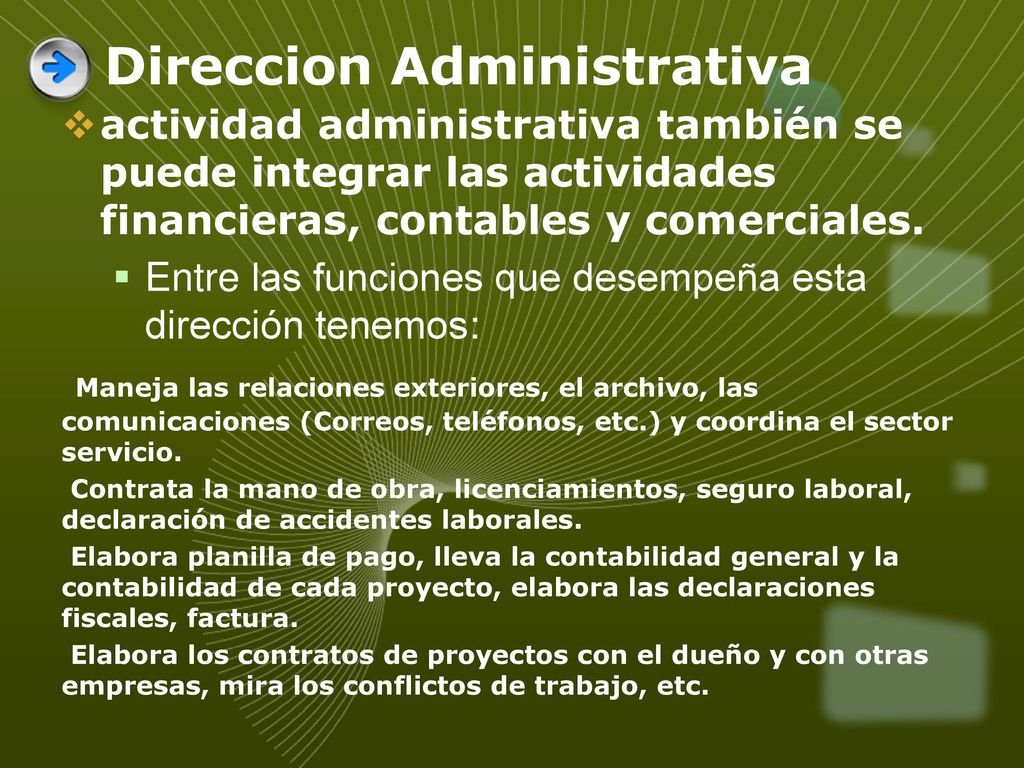 Direccion Administrativa

actividad administrativa también se puede integrar las actividades financieras, contables y comerciales.

Entre las funciones que desempeña esta dirección tenemos:

Maneja las relaciones exteriores, el archivo, las comunicaciones (Correos, teléfonos, etc.) y coordina el sector servicio.

Contrata la mano de obra, licenciamientos, seguro laboral, declaración de accidentes laborales.

Elabora planilla de pago, lleva la contabilidad general y la contabilidad de cada proyecto, elabora las declaraciones fiscales, factura.

Elabora los contratos de proyectos con el dueño y con otras empresas, mira los conflictos de trabajo, etc.